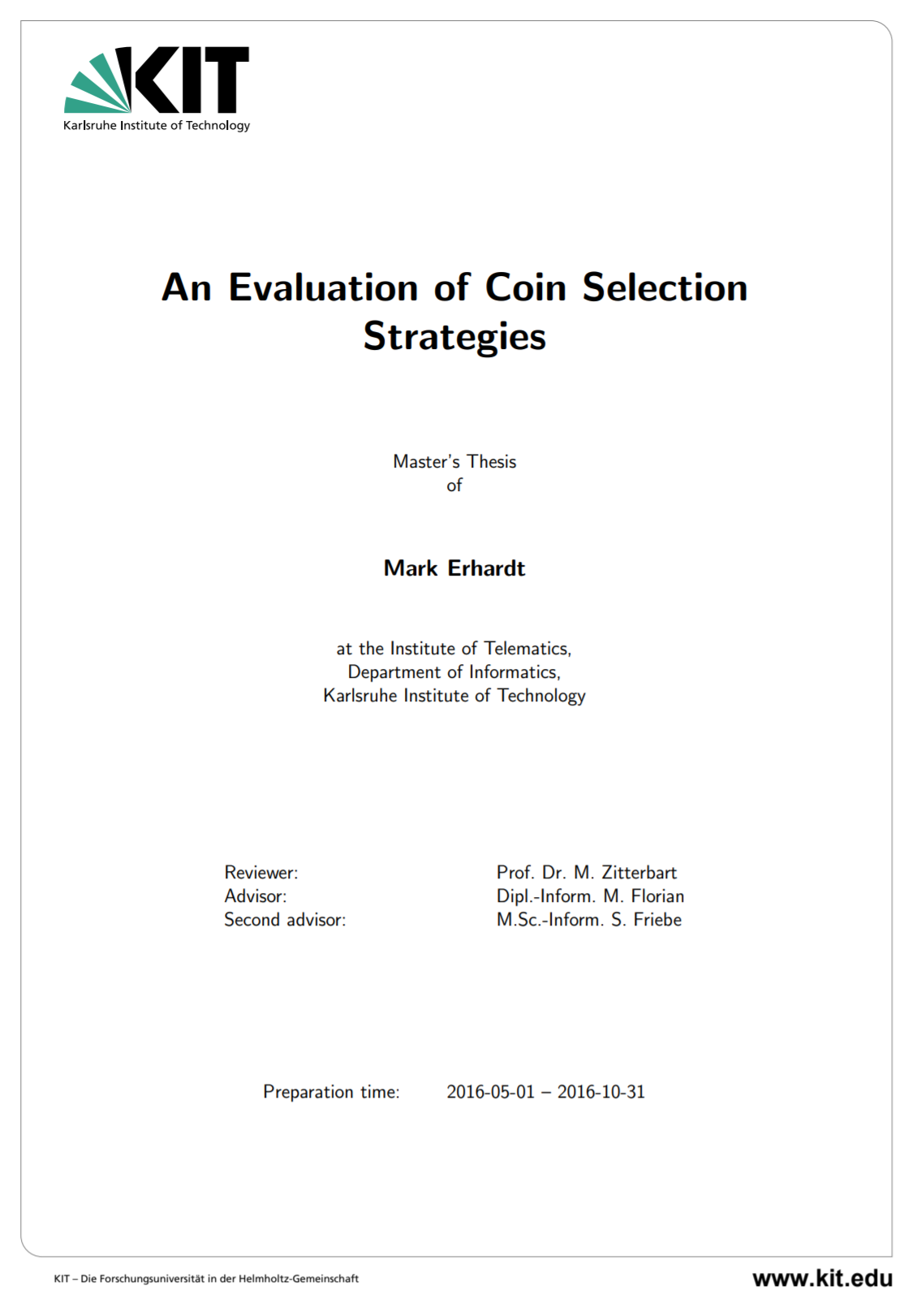 KIT
Karlsruhe Institute of Technology

An Evaluation of Coin Selection Strategies

Master's Thesis
of

Mark Erhardt

at the Institute of Telematics,
Department of Informatics,
Karlsruhe Institute of Technology

Reviewer: Prof. Dr. M. Zitterbart
Advisor: Dipl.-Inform. M. Florian
Second advisor: M.Sc.-Inform. S. Friebe

Preparation time: 2016-05-01 – 2016-10-31

KIT – Die Forschungsuniversität in der Helmholtz-Gemeinschaft

www.kit.edu